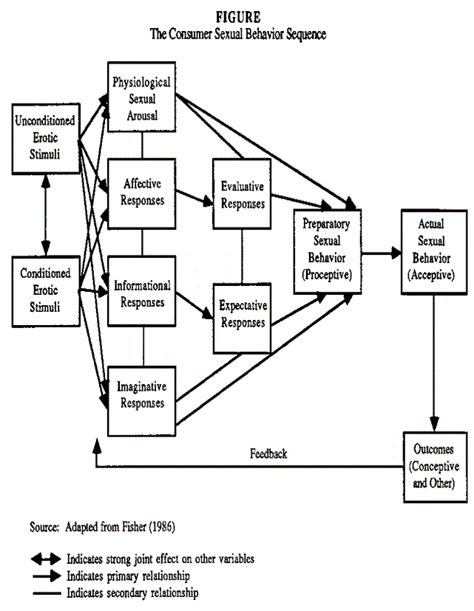 FIGURE
The Consumer Sexual Behavior Sequence

Unconditioned Erotic Stimuli

Conditioned Erotic Stimuli

Physiological Sexual Arousal

Affective Responses

Informational Responses

Imaginative Responses

Evaluative Responses

Expectative Responses

Preparatory Sexual Behavior (Proceptive)

Actual Sexual Behavior (Acceptive)

Outcomes (Conceptive and Other)

Feedback

Source: Adapted from Fisher (1986)

Indicates strong joint effect on other variables
Indicates primary relationship
Indicates secondary relationship